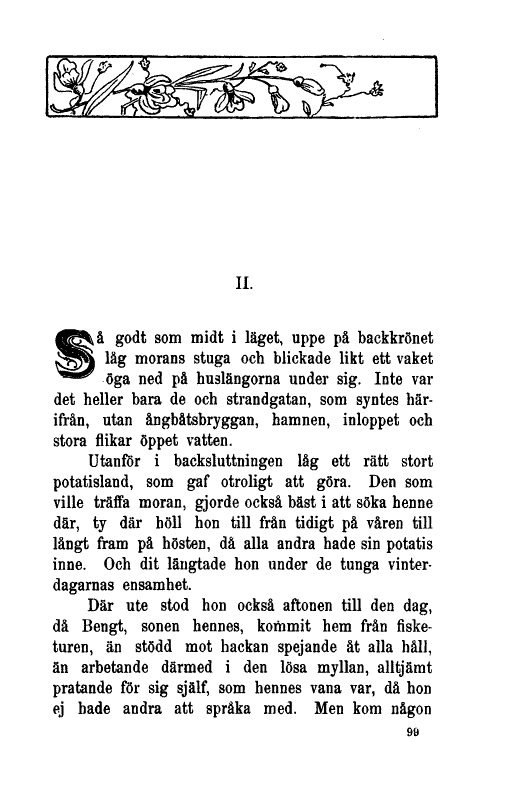 II.

Så godt som midt i läget, uppe på backkrönet låg morans stuga och blickade likt ett vaket öga ned på huslängorna under sig. Inte var det heller bara de och strandgatan, som syntes härifrån, utan ångbåtsbryggan, hamnen, inloppet och stora flikar öppet vatten.

Utanför i backsluttningen låg ett rätt stort potatisland, som gaf otroligt att göra. Den som ville träffa moran, gjorde också bäst i att söka henne där, ty där höll hon till från tidigt på våren till långt fram på hösten, då alla andra hade sin potatis inne. Och dit längtade hon under de tunga vinterdagarnas ensamhet.

Där ute stod hon också aftonen till den dag, då Bengt, sonen hennes, kommit hem från fisketuren, än stödd mot hackan spejande åt alla håll, än arbetande därmed i den lösa myllan, alltjämt pratande för sig själf, som hennes vana var, då hon ej hade andra att språka med. Men kom någon

99